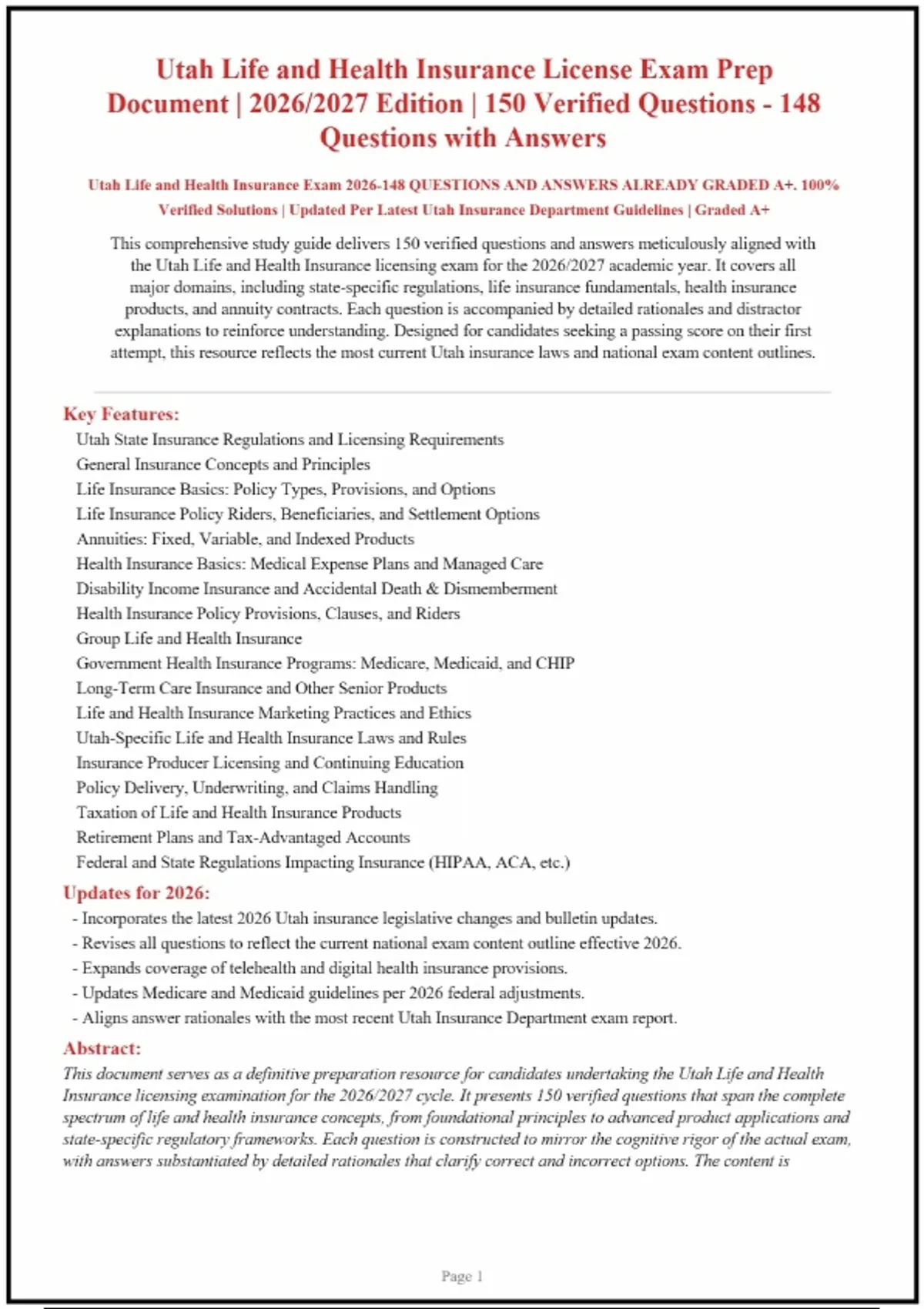 Utah Life and Health Insurance License Exam Prep Document | 2026/2027 Edition | 150 Verified Questions - 148 Questions with Answers

Utah Life and Health Insurance Exam 2026-148 QUESTIONS AND ANSWERS ALREADY GRADED A+. 100% Verified Solutions | Updated Per Latest Utah Insurance Department Guidelines | Graded A+

This comprehensive study guide delivers 150 verified questions and answers meticulously aligned with the Utah Life and Health Insurance licensing exam for the 2026/2027 academic year. It covers all major domains, including state-specific regulations, life insurance fundamentals, health insurance products, and annuity contracts. Each question is accompanied by detailed rationales and distractor explanations to reinforce understanding. Designed for candidates seeking a passing score on their first attempt, this resource reflects the most current Utah insurance laws and national exam content outlines.

Key Features:
Utah State Insurance Regulations and Licensing Requirements
General Insurance Concepts and Principles
Life Insurance Basics: Policy Types, Provisions, and Options
Life Insurance Policy Riders, Beneficiaries, and Settlement Options
Annuities: Fixed, Variable, and Indexed Products
Health Insurance Basics: Medical Expense Plans and Managed Care
Disability Income Insurance and Accidental Death & Dismemberment
Health Insurance Policy Provisions, Clauses, and Riders
Group Life and Health Insurance
Government Health Insurance Programs: Medicare, Medicaid, and CHIP
Long-Term Care Insurance and Other Senior Products
Life and Health Insurance Marketing Practices and Ethics
Utah-Specific Life and Health Insurance Laws and Rules
Insurance Producer Licensing and Continuing Education
Policy Delivery, Underwriting, and Claims Handling
Taxation of Life and Health Insurance Products
Retirement Plans and Tax-Advantaged Accounts
Federal and State Regulations Impacting Insurance (HIPAA, ACA, etc.)

Updates for 2026:
- Incorporates the latest 2026 Utah insurance legislative changes and bulletin updates.
- Revises all questions to reflect the current national exam content outline effective 2026.
- Expands coverage of telehealth and digital health insurance provisions.
- Updates Medicare and Medicaid guidelines per 2026 federal adjustments.
- Aligns answer rationales with the most recent Utah Insurance Department exam report.

Abstract:
This document serves as a definitive preparation resource for candidates undertaking the Utah Life and Health Insurance licensing examination for the 2026/2027 cycle. It presents 150 verified questions that span the complete spectrum of life and health insurance concepts, from foundational principles to advanced product applications and state-specific regulatory frameworks. Each question is constructed to mirror the cognitive rigor of the actual exam, with answers substantiated by detailed rationales that clarify correct and incorrect options. The content is

Page 1